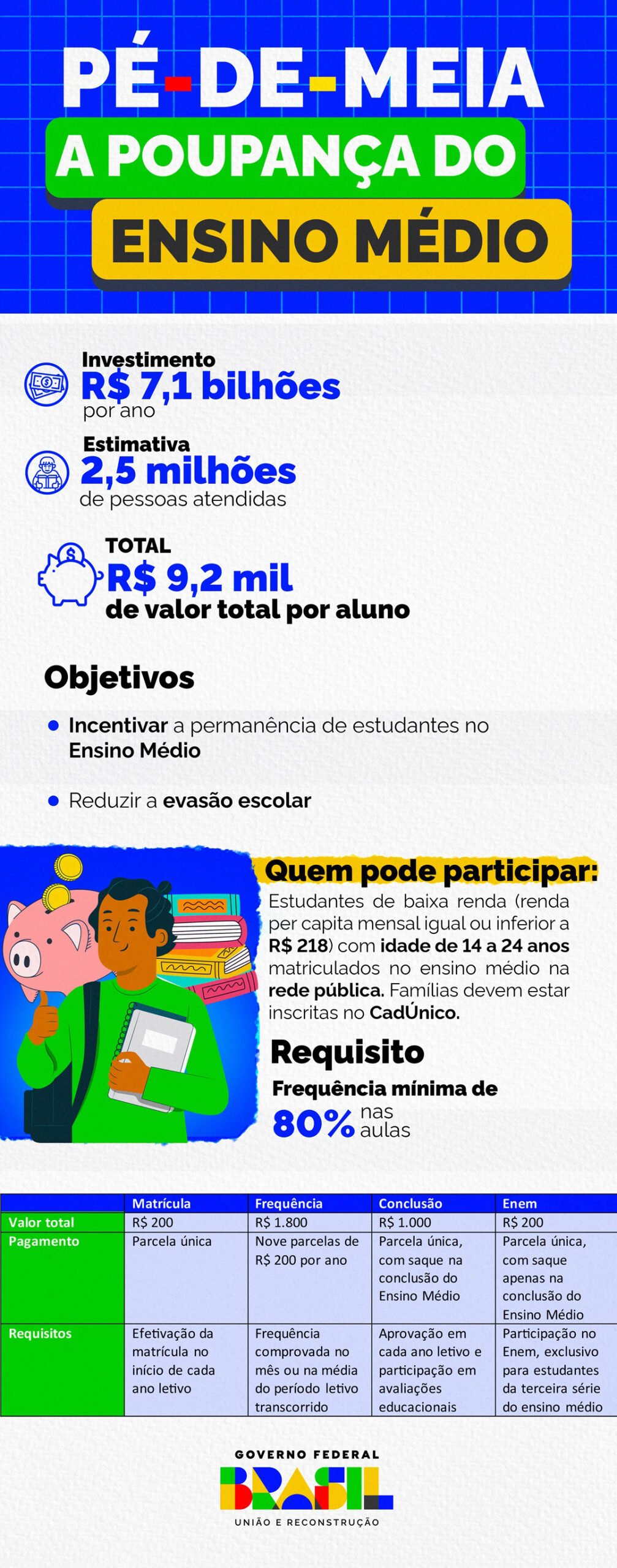 PÉ-DE-MEIA

A POUPANÇA DO

ENSINO MÉDIO

Investimento
R$ 7,1 bilhões
por ano

Estimativa
2,5 milhões
de pessoas atendidas

TOTAL
R$ 9,2 mil
de valor total por aluno

Objetivos

• Incentivar a permanência de estudantes no Ensino Médio

• Reduzir a evasão escolar

Quem pode participar:

Estudantes de baixa renda (renda per capita mensal igual ou inferior a R$ 218) com idade de 14 a 24 anos matriculados no ensino médio na rede pública. Famílias devem estar inscritas no CadÚnico.

Requisito

Frequência mínima de 80% nas aulas

| | Matrícula | Frequência | Conclusão | Enem |
|---|---|---|---|---|
| Valor total | R$ 200 | R$ 1.800 | R$ 1.000 | R$ 200 |
| Pagamento | Parcela única | Nove parcelas de R$ 200 por ano | Parcela única, com saque na conclusão do Ensino Médio | Parcela única, com saque apenas na conclusão do Ensino Médio |
| Requisitos | Efetivação da matrícula no início de cada ano letivo | Frequência comprovada no mês ou na média do período letivo transcorrido | Aprovação em cada ano letivo e participação em avaliações educacionais | Participação no Enem, exclusivo para estudantes da terceira série do ensino médio |

GOVERNO FEDERAL
BRASIL
UNIÃO E RECONSTRUÇÃO